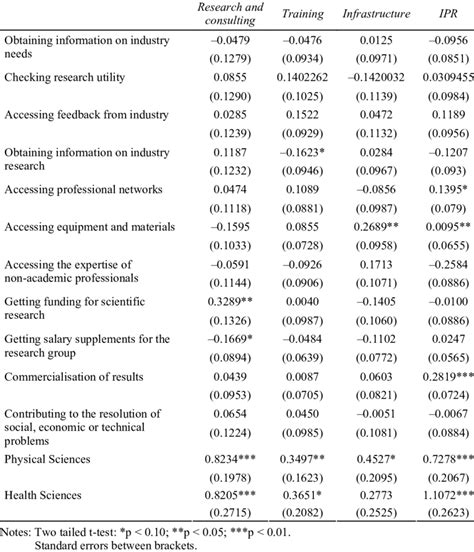 | | Research and consulting | Training | Infrastructure | IPR |
|---|---|---|---|---|
| Obtaining information on industry needs | –0.0479 | –0.0476 | 0.0125 | –0.0956 |
| | (0.1279) | (0.0934) | (0.0971) | (0.0851) |
| Checking research utility | 0.0855 | 0.1402262 | –0.1420032 | 0.0309455 |
| | (0.1290) | (0.1025) | (0.1139) | (0.0984) |
| Accessing feedback from industry | 0.0285 | 0.1522 | 0.0472 | 0.1189 |
| | (0.1239) | (0.0929) | (0.1132) | (0.0956) |
| Obtaining information on industry research | 0.1187 | –0.1623* | 0.0284 | –0.1207 |
| | (0.1232) | (0.0946) | (0.0967) | (0.093) |
| Accessing professional networks | 0.0474 | 0.1089 | –0.0856 | 0.1395* |
| | (0.1118) | (0.0881) | (0.0987) | (0.079) |
| Accessing equipment and materials | –0.1595 | 0.0855 | 0.2689** | 0.0095** |
| | (0.1033) | (0.0728) | (0.0958) | (0.0655) |
| Accessing the expertise of non-academic professionals | –0.0591 | –0.0926 | 0.1713 | –0.2584 |
| | (0.1144) | (0.0906) | (0.1071) | (0.0886) |
| Getting funding for scientific research | 0.3289** | 0.0040 | –0.1405 | –0.0100 |
| | (0.1326) | (0.0987) | (0.1060) | (0.0886) |
| Getting salary supplements for the research group | –0.1669* | –0.0484 | –0.1102 | 0.0247 |
| | (0.0894) | (0.0639) | (0.0772) | (0.0565) |
| Commercialisation of results | 0.0439 | 0.0087 | 0.0603 | 0.2819*** |
| | (0.0953) | (0.0705) | (0.0821) | (0.0724) |
| Contributing to the resolution of social, economic or technical problems | 0.0654 | 0.0450 | –0.0051 | –0.0067 |
| | (0.1224) | (0.0985) | (0.1081) | (0.0884) |
| Physical Sciences | 0.8234*** | 0.3497** | 0.4527* | 0.7278*** |
| | (0.1978) | (0.1623) | (0.2095) | (0.2067) |
| Health Sciences | 0.8205*** | 0.3651* | 0.2773 | 1.1072*** |
| | (0.2715) | (0.2082) | (0.2525) | (0.2623) |

Notes: Two tailed t-test: *p < 0.10; **p < 0.05; ***p < 0.01.
Standard errors between brackets.